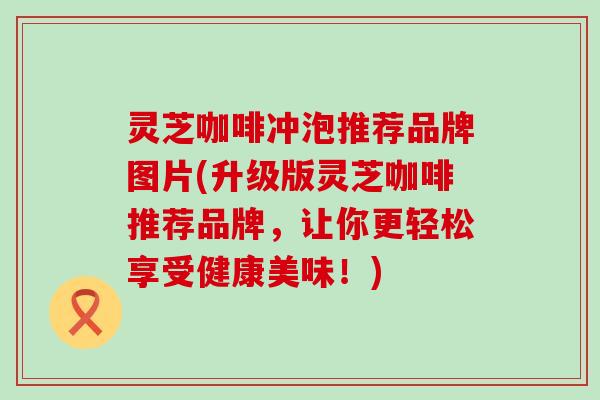 灵芝咖啡冲泡推荐品牌图片(升级版灵芝咖啡推荐品牌，让你更轻松享受健康美味！)